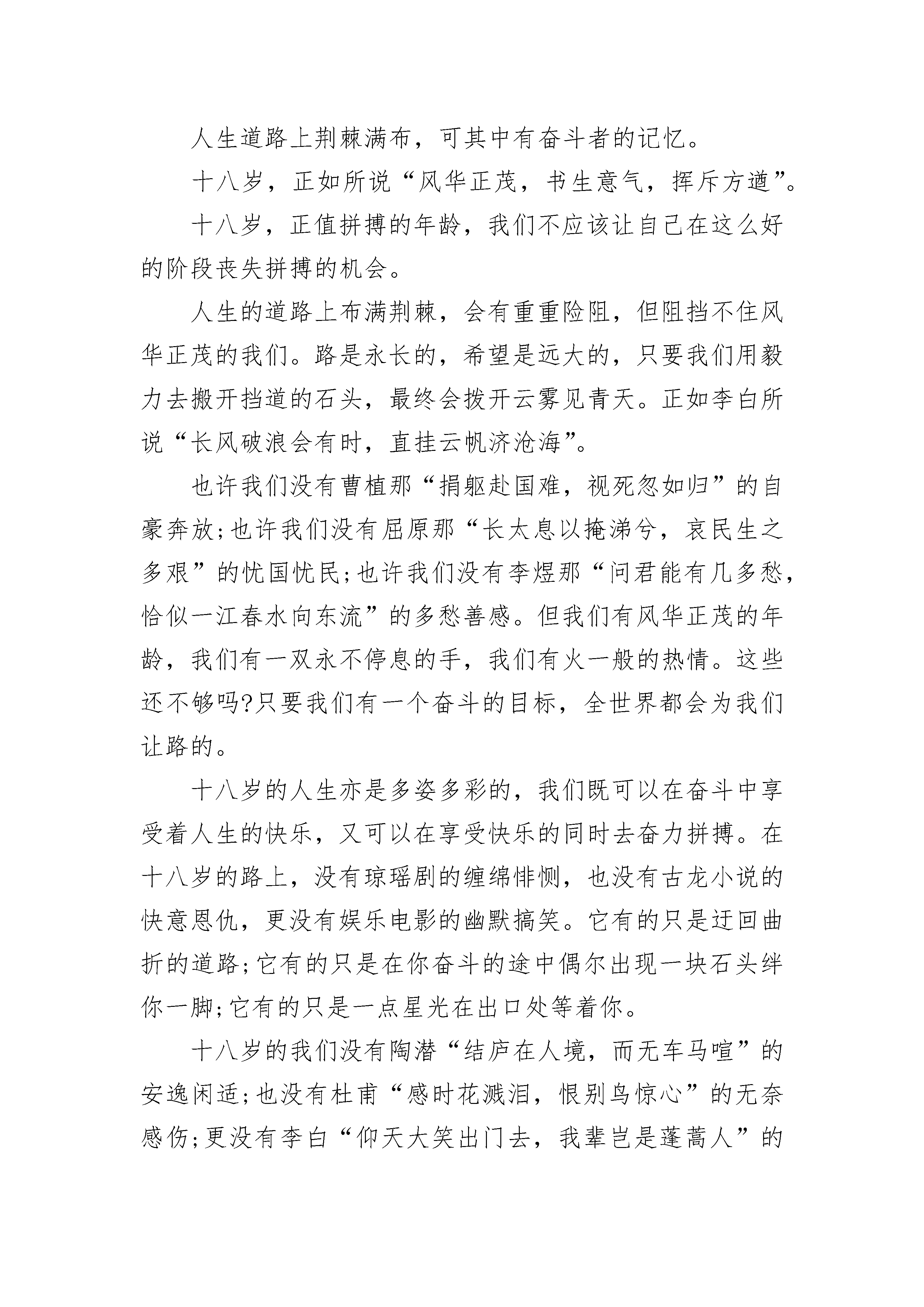 人生道路上荆棘满布，可其中有奋斗者的记忆。

十八岁，正如所说“风华正茂，书生意气，挥斥方遒”。

十八岁，正值拼搏的年龄，我们不应该让自己在这么好的阶段丧失拼搏的机会。

人生的道路上布满荆棘，会有重重险阻，但阻挡不住风华正茂的我们。路是永长的，希望是远大的，只要我们用毅力去搬开挡道的石头，最终会拨开云雾见青天。正如李白所说“长风破浪会有时，直挂云帆济沧海”。

也许我们没有曹植那“捐躯赴国难，视死忽如归”的自豪奔放;也许我们没有屈原那“长太息以掩涕兮，哀民生之多艰”的忧国忧民;也许我们没有李煜那“问君能有几多愁，恰似一江春水向东流”的多愁善感。但我们有风华正茂的年龄，我们有一双永不停息的手，我们有火一般的热情。这些还不够吗?只要我们有一个奋斗的目标，全世界都会为我们让路的。

十八岁的人生亦是多姿多彩的，我们既可以在奋斗中享受着人生的快乐，又可以在享受快乐的同时去奋力拼搏。在十八岁的路上，没有琼瑶剧的缠绵悱恻，也没有古龙小说的快意恩仇，更没有娱乐电影的幽默搞笑。它有的只是迂回曲折的道路;它有的只是在你奋斗的途中偶尔出现一块石头绊你一脚;它有的只是一点星光在出口处等着你。

十八岁的我们没有陶潜“结庐在人境，而无车马喧”的安逸闲适;也没有杜甫“感时花溅泪，恨别鸟惊心”的无奈感伤;更没有李白“仰天大笑出门去，我辈岂是蓬蒿人”的